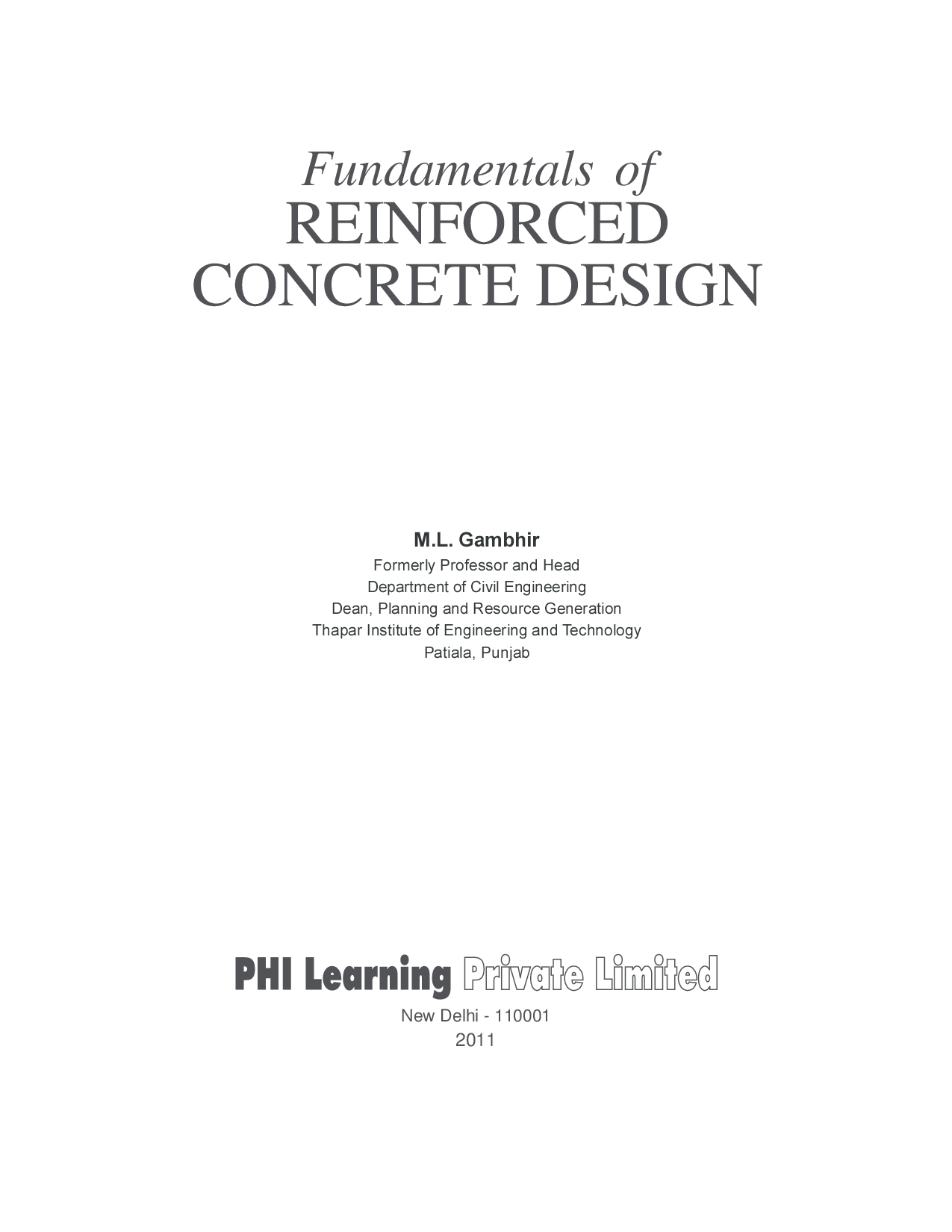 Fundamentals of
REINFORCED
CONCRETE DESIGN

M.L. Gambhir
Formerly Professor and Head
Department of Civil Engineering
Dean, Planning and Resource Generation
Thapar Institute of Engineering and Technology
Patiala, Punjab

PHI Learning Private Limited
New Delhi - 110001
2011